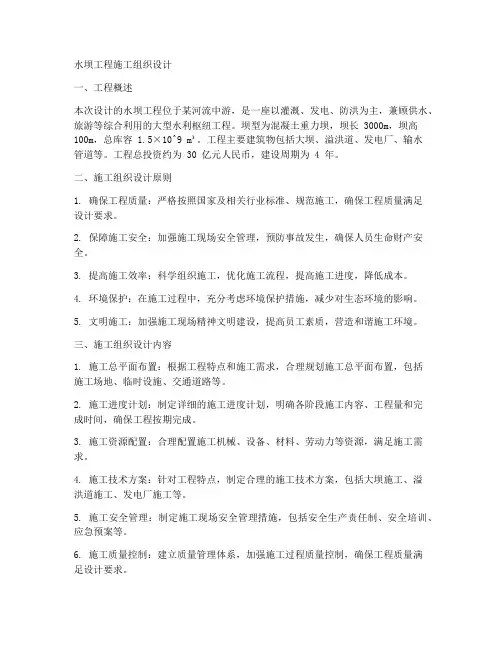 水坝工程施工组织设计

一、工程概述

本次设计的水坝工程位于某河流中游，是一座以灌溉、发电、防洪为主，兼顾供水、旅游等综合利用的大型水利枢纽工程。坝型为混凝土重力坝，坝长 3000m，坝高 100m，总库容 1.5×10^9 m³。工程主要建筑物包括大坝、溢洪道、发电厂、输水管道等。工程总投资约为 30 亿元人民币，建设周期为 4 年。

二、施工组织设计原则

1. 确保工程质量：严格按照国家及相关行业标准、规范施工，确保工程质量满足设计要求。

2. 保障施工安全：加强施工现场安全管理，预防事故发生，确保人员生命财产安全。

3. 提高施工效率：科学组织施工，优化施工流程，提高施工进度，降低成本。

4. 环境保护：在施工过程中，充分考虑环境保护措施，减少对生态环境的影响。

5. 文明施工：加强施工现场精神文明建设，提高员工素质，营造和谐施工环境。

三、施工组织设计内容

1. 施工总平面布置：根据工程特点和施工需求，合理规划施工总平面布置，包括施工场地、临时设施、交通道路等。

2. 施工进度计划：制定详细的施工进度计划，明确各阶段施工内容、工程量和完成时间，确保工程按期完成。

3. 施工资源配置：合理配置施工机械、设备、材料、劳动力等资源，满足施工需求。

4. 施工技术方案：针对工程特点，制定合理的施工技术方案，包括大坝施工、溢洪道施工、发电厂施工等。

5. 施工安全管理：制定施工现场安全管理措施，包括安全生产责任制、安全培训、应急预案等。

6. 施工质量控制：建立质量管理体系，加强施工过程质量控制，确保工程质量满足设计要求。